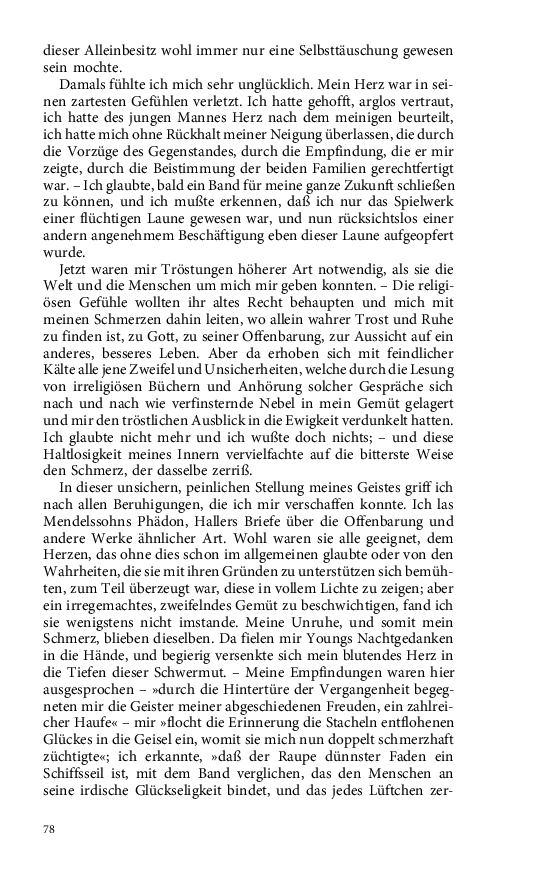 dieser Alleinbesitz wohl immer nur eine Selbsttäuschung gewesen sein mochte.

Damals fühlte ich mich sehr unglücklich. Mein Herz war in seinen zartesten Gefühlen verletzt. Ich hatte gehofft, arglos vertraut, ich hatte des jungen Mannes Herz nach dem meinigen beurteilt, ich hatte mich ohne Rückhalt meiner Neigung überlassen, die durch die Vorzüge des Gegenstandes, durch die Empfindung, die er mir zeigte, durch die Beistimmung der beiden Familien gerechtfertigt war. – Ich glaubte, bald ein Band für meine ganze Zukunft schließen zu können, und ich mußte erkennen, daß ich nur das Spielwerk einer flüchtigen Laune gewesen war, und nun rücksichtslos einer andern angenehmem Beschäftigung eben dieser Laune aufgeopfert wurde.

Jetzt waren mir Tröstungen höherer Art notwendig, als sie die Welt und die Menschen um mich mir geben konnten. – Die religiösen Gefühle wollten ihr altes Recht behaupten und mich mit meinen Schmerzen dahin leiten, wo allein wahrer Trost und Ruhe zu finden ist, zu Gott, zu seiner Offenbarung, zur Aussicht auf ein anderes, besseres Leben. Aber da erhoben sich mit feindlicher Kälte alle jene Zweifel und Unsicherheiten, welche durch die Lesung von irreligiösen Büchern und Anhörung solcher Gespräche sich nach und nach wie verfinsternde Nebel in mein Gemüt gelagert und mir den tröstlichen Ausblick in die Ewigkeit verdunkelt hatten. Ich glaubte nicht mehr und ich wußte doch nichts; – und diese Haltlosigkeit meines Innern vervielfachte auf die bitterste Weise den Schmerz, der dasselbe zerriß.

In dieser unsichern, peinlichen Stellung meines Geistes griff ich nach allen Beruhigungen, die ich mir verschaffen konnte. Ich las Mendelssohns Phädon, Hallers Briefe über die Offenbarung und andere Werke ähnlicher Art. Wohl waren sie alle geeignet, dem Herzen, das ohne dies schon im allgemeinen glaubte oder von den Wahrheiten, die sie mit ihren Gründen zu unterstützen sich bemühten, zum Teil überzeugt war, diese in vollem Lichte zu zeigen; aber ein irregemachtes, zweifelndes Gemüt zu beschwichtigen, fand ich sie wenigstens nicht imstande. Meine Unruhe, und somit mein Schmerz, blieben dieselben. Da fielen mir Youngs Nachtgedanken in die Hände, und begierig versenkte sich mein blutendes Herz in die Tiefen dieser Schwermut. – Meine Empfindungen waren hier ausgesprochen – »durch die Hintertüre der Vergangenheit begegneten mir die Geister meiner abgeschiedenen Freuden, ein zahlreicher Haufe« – mir »flocht die Erinnerung die Stacheln entflohenen Glückes in die Geisel ein, womit sie mich nun doppelt schmerzhaft züchtigte«; ich erkannte, »daß der Raupe dünnster Faden ein Schiffsseil ist, mit dem Band verglichen, das den Menschen an seine irdische Glückseligkeit bindet, und das jedes Lüftchen zer-

78